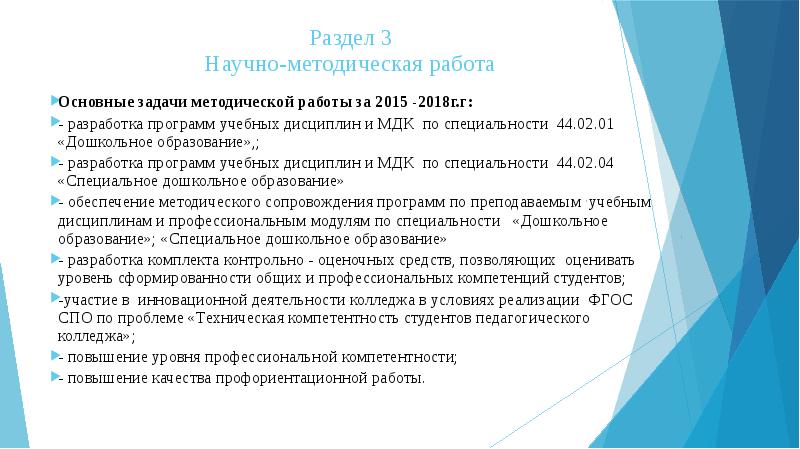 Раздел 3
Научно-методическая работа

Основные задачи методической работы за 2015 -2018г.г:

- разработка программ учебных дисциплин и МДК по специальности 44.02.01 «Дошкольное образование»,;

- разработка программ учебных дисциплин и МДК по специальности 44.02.04 «Специальное дошкольное образование»

- обеспечение методического сопровождения программ по преподаваемым учебным дисциплинам и профессиональным модулям по специальности «Дошкольное образование»; «Специальное дошкольное образование»

- разработка комплекта контрольно - оценочных средств, позволяющих оценивать уровень сформированности общих и профессиональных компетенций студентов;

-участие в инновационной деятельности колледжа в условиях реализации ФГОС СПО по проблеме «Техническая компетентность студентов педагогического колледжа»;

- повышение уровня профессиональной компетентности;

- повышение качества профориентационной работы.